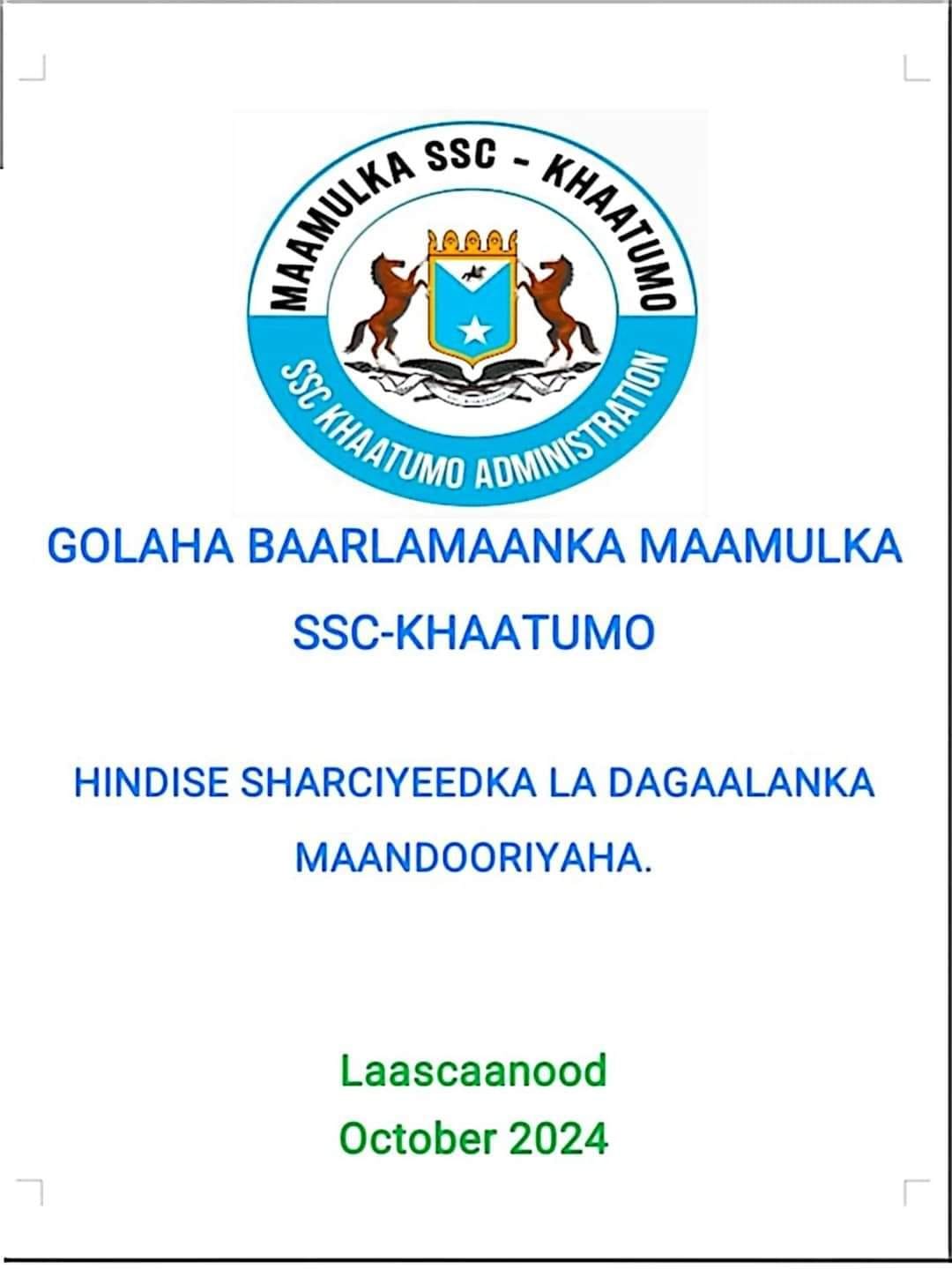 MAAMULKA SSC - KHAATUMO

SSC KHAATUMO ADMINISTRATION

GOLAHA BAARLAMAANKA MAAMULKA SSC-KHAATUMO

HINDISE SHARCIYEEDKA LA DAGAALANKA MAANDOORIYAHA.

Laascaanood
October 2024